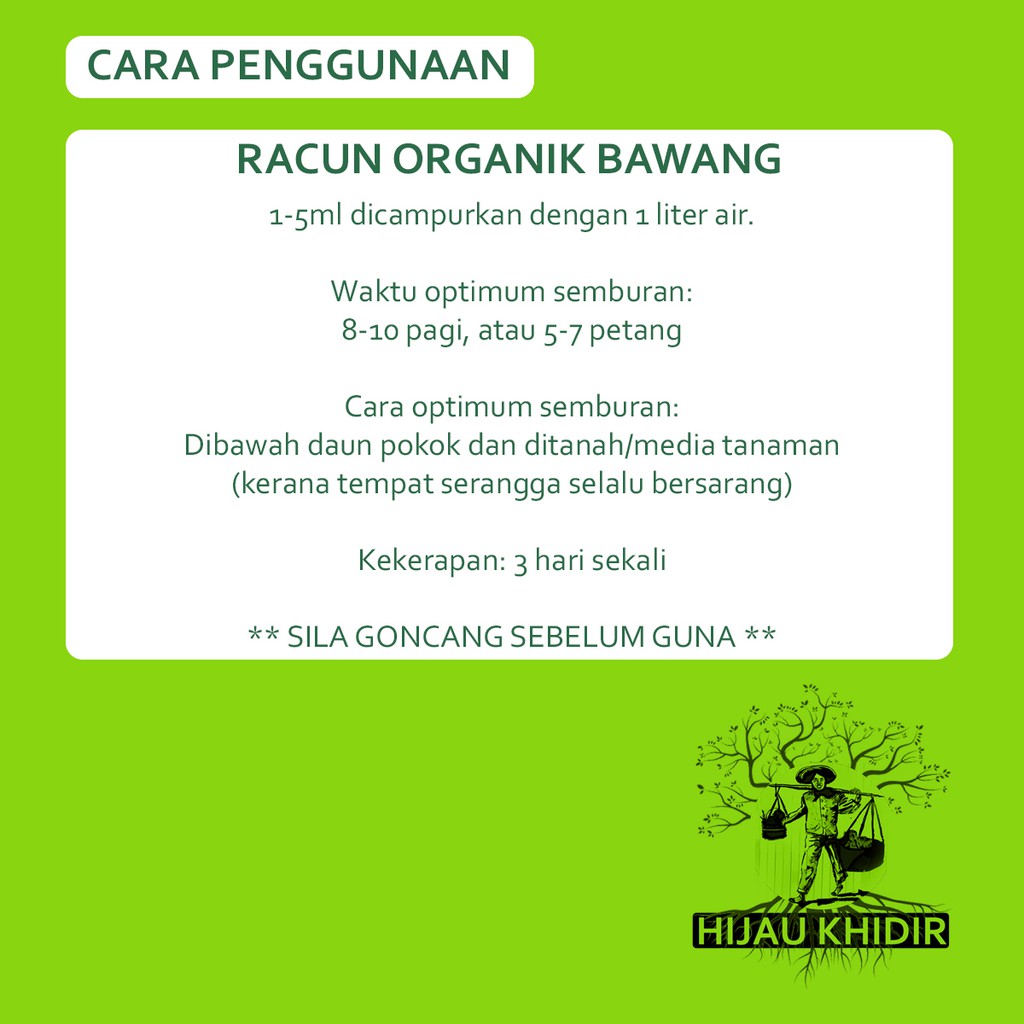 CARA PENGGUNAAN

RACUN ORGANIK BAWANG

1-5ml dicampurkan dengan 1 liter air.

Waktu optimum semburan:
8-10 pagi, atau 5-7 petang

Cara optimum semburan:
Dibawah daun pokok dan ditanah/media tanaman
(kerana tempat serangga selalu bersarang)

Kekerapan: 3 hari sekali

** SILA GONCANG SEBELUM GUNA **

HIJAU KHIDIR